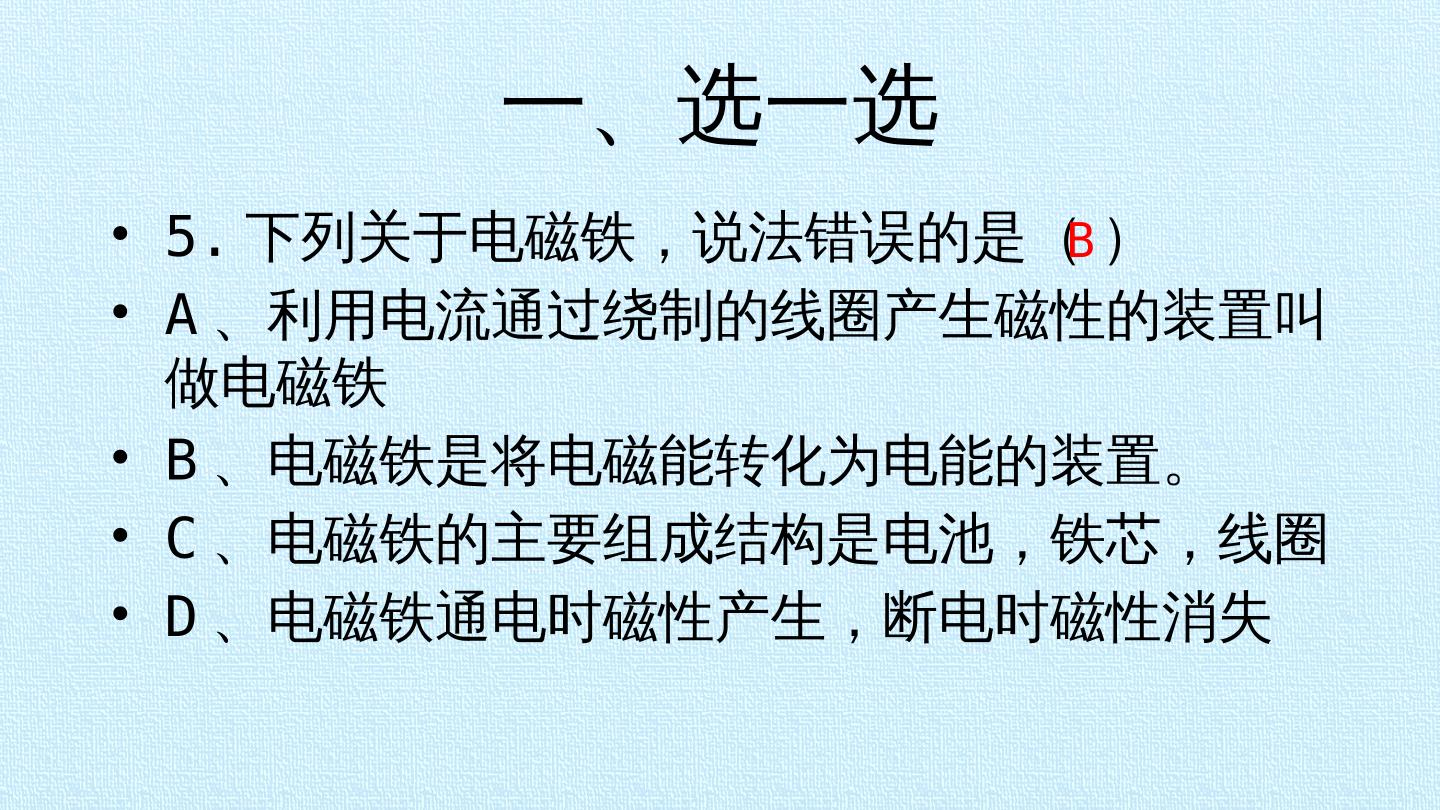 一、选一选

• 5.下列关于电磁铁，说法错误的是（B）
• A、利用电流通过绕制的线圈产生磁性的装置叫做电磁铁
• B、电磁铁是将电磁能转化为电能的装置。
• C、电磁铁的主要组成结构是电池，铁芯，线圈
• D、电磁铁通电时磁性产生，断电时磁性消失